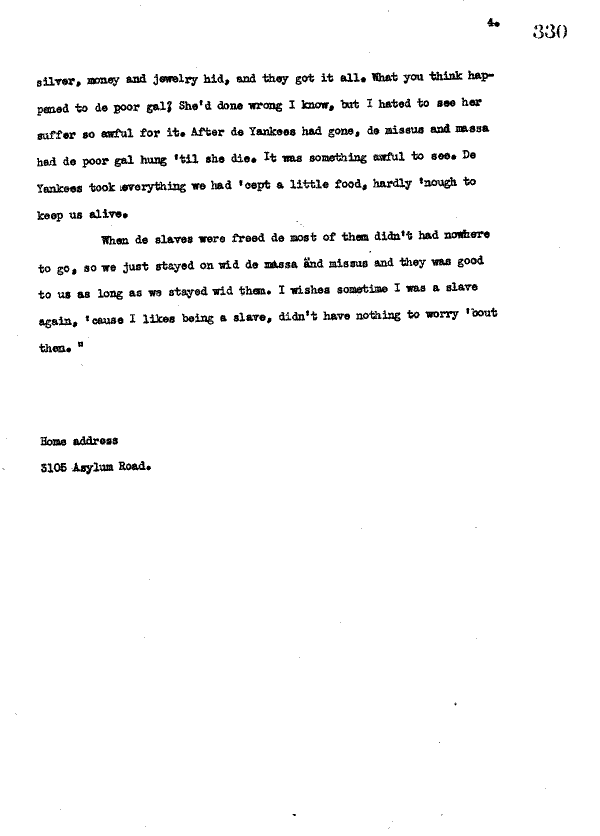 4. 330

silver, money and jewelry hid, and they got it all. What you think happened to de poor gal? She'd done wrong I know, but I hated to see her suffer so awful for it. After de Yankees had gone, de missus and massa had de poor gal hung 'til she die. It was something awful to see. De Yankees took everything we had 'cept a little food, hardly 'nough to keep us alive.

When de slaves were freed de most of them didn't had nowhere to go, so we just stayed on wid de massa and missus and they was good to us as long as we stayed wid them. I wishes sometime I was a slave again, 'cause I likes being a slave, didn't have nothing to worry 'bout then."

Home address
3105 Asylum Road.